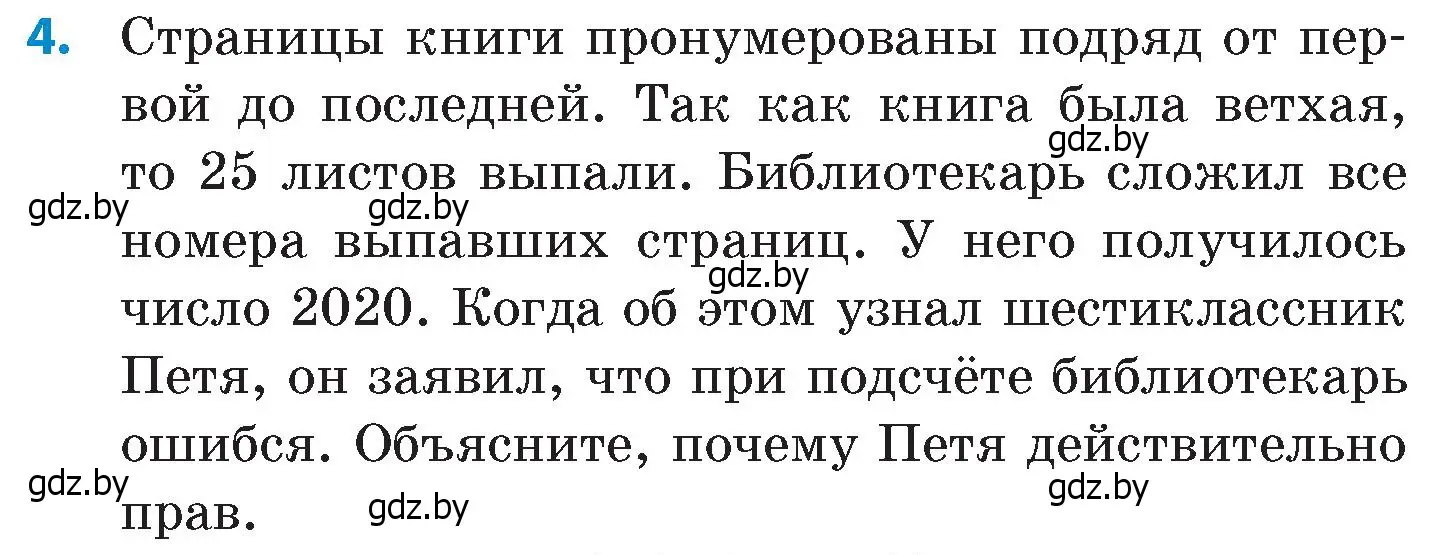 4. Страницы книги пронумерованы подряд от первой до последней. Так как книга была ветхая, то 25 листов выпали. Библиотекарь сложил все номера выпавших страниц. У него получилось число 2020. Когда об этом узнал шестиклассник Петя, он заявил, что при подсчёте библиотекарь ошибся. Объясните, почему Петя действительно прав.

gdz.by gdz.by gdz.by gdz.by gdz.by gdz.by gdz.by